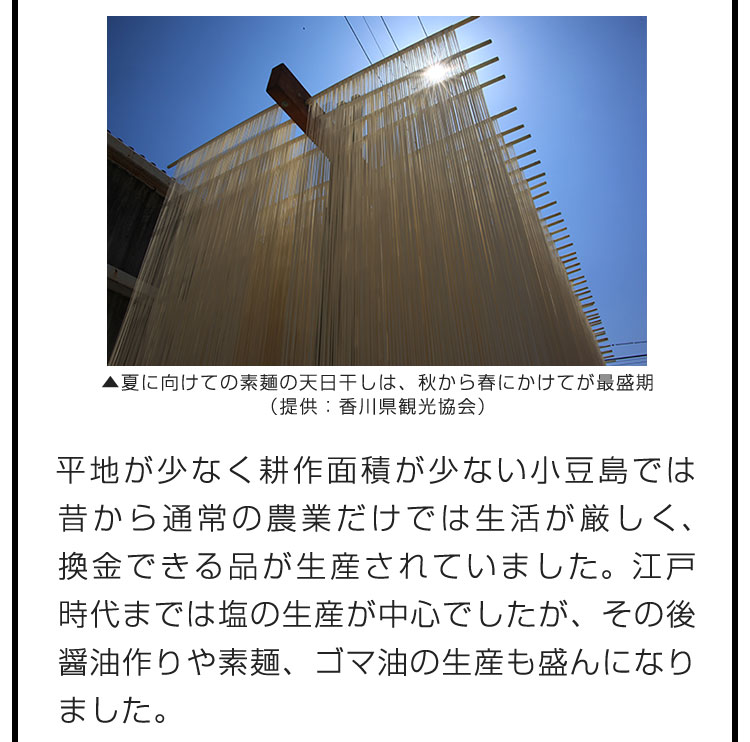 ▲夏に向けての素麺の天日干しは、秋から春にかけてが最盛期
（提供：香川県観光協会）

平地が少なく耕作面積が少ない小豆島では昔から通常の農業だけでは生活が厳しく、換金できる品が生産されていました。江戸時代までは塩の生産が中心でしたが、その後醤油作りや素麺、ゴマ油の生産も盛んになりました。